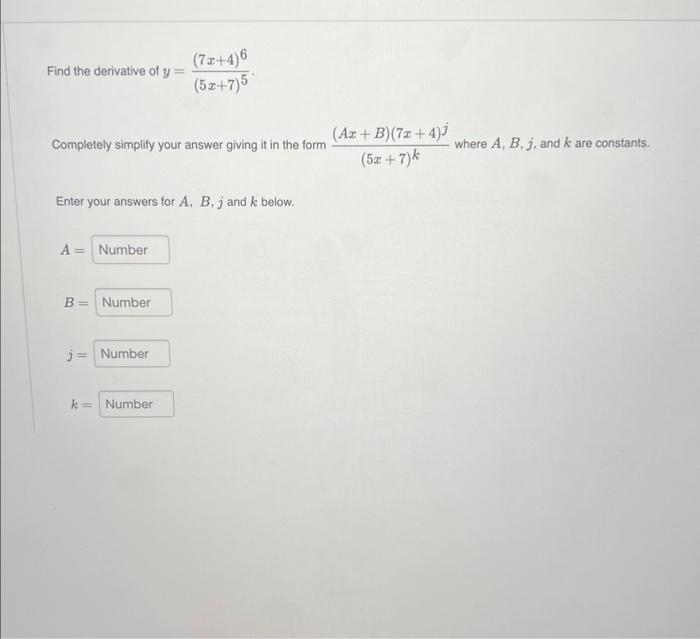 Find the derivative of $y = \frac{(7x+4)^6}{(5x+7)^5}$.

Completely simplify your answer giving it in the form $\frac{(Ax+B)(7x+4)^j}{(5x+7)^k}$ where $A$, $B$, $j$, and $k$ are constants.

Enter your answers for $A$, $B$, $j$ and $k$ below.

$A =$ Number

$B =$ Number

$j =$ Number

$k =$ Number